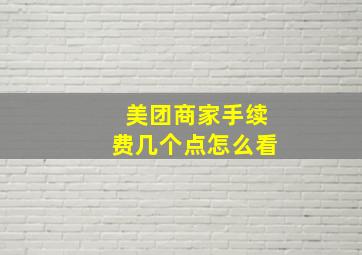 美团商家手续费几个点怎么看